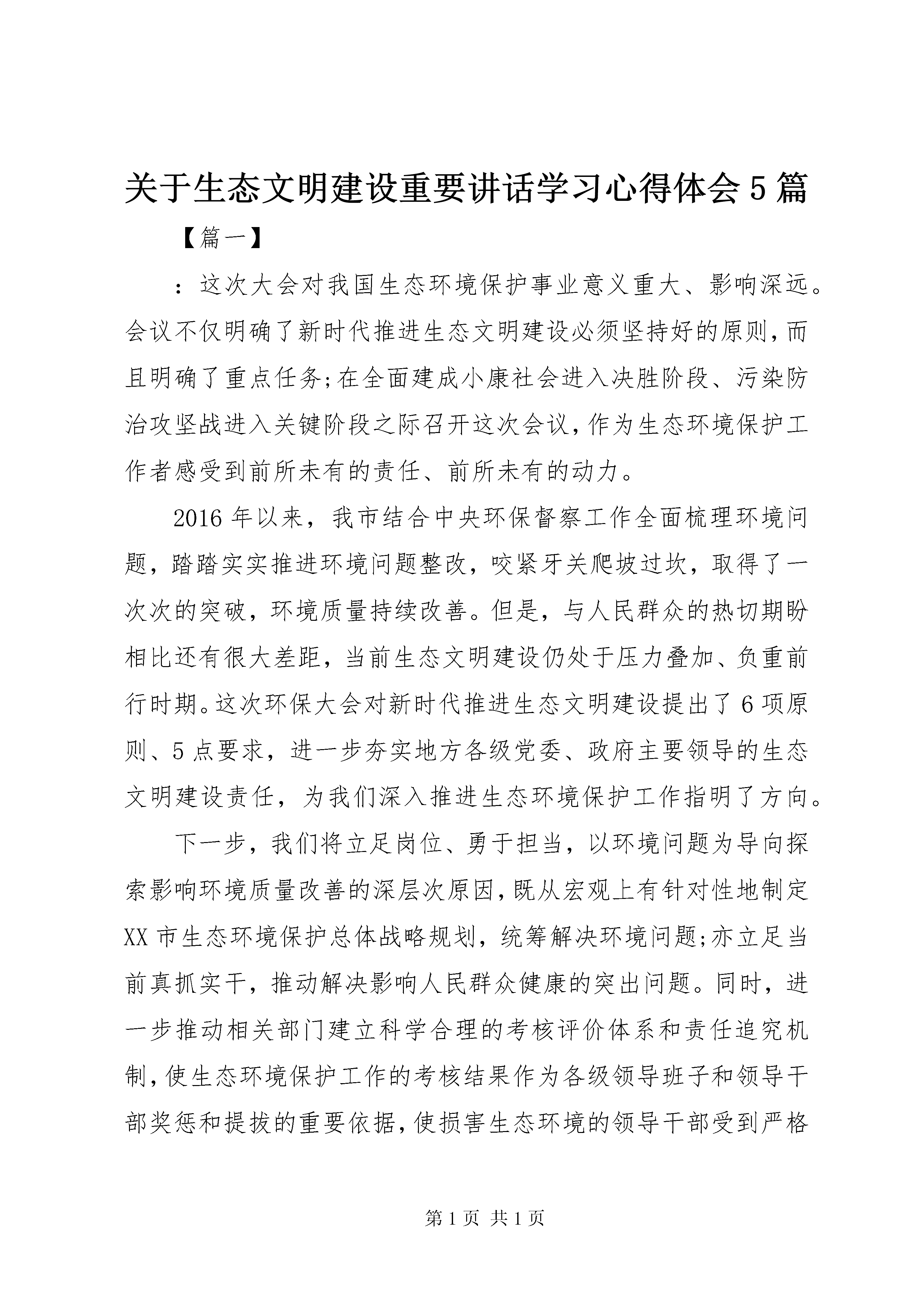 关于生态文明建设重要讲话学习心得体会5篇

【篇一】

：这次大会对我国生态环境保护事业意义重大、影响深远。会议不仅明确了新时代推进生态文明建设必须坚持好的原则，而且明确了重点任务;在全面建成小康社会进入决胜阶段、污染防治攻坚战进入关键阶段之际召开这次会议，作为生态环境保护工作者感受到前所未有的责任、前所未有的动力。

2016年以来，我市结合中央环保督察工作全面梳理环境问题，踏踏实实推进环境问题整改，咬紧牙关爬坡过坎，取得了一次次的突破，环境质量持续改善。但是，与人民群众的热切期盼相比还有很大差距，当前生态文明建设仍处于压力叠加、负重前行时期。这次环保大会对新时代推进生态文明建设提出了6项原则、5点要求，进一步夯实地方各级党委、政府主要领导的生态文明建设责任，为我们深入推进生态环境保护工作指明了方向。

下一步，我们将立足岗位、勇于担当，以环境问题为导向探索影响环境质量改善的深层次原因，既从宏观上有针对性地制定XX市生态环境保护总体战略规划，统筹解决环境问题;亦立足当前真抓实干，推动解决影响人民群众健康的突出问题。同时，进一步推动相关部门建立科学合理的考核评价体系和责任追究机制，使生态环境保护工作的考核结果作为各级领导班子和领导干部奖惩和提拔的重要依据，使损害生态环境的领导干部受到严格

第1页 共1页